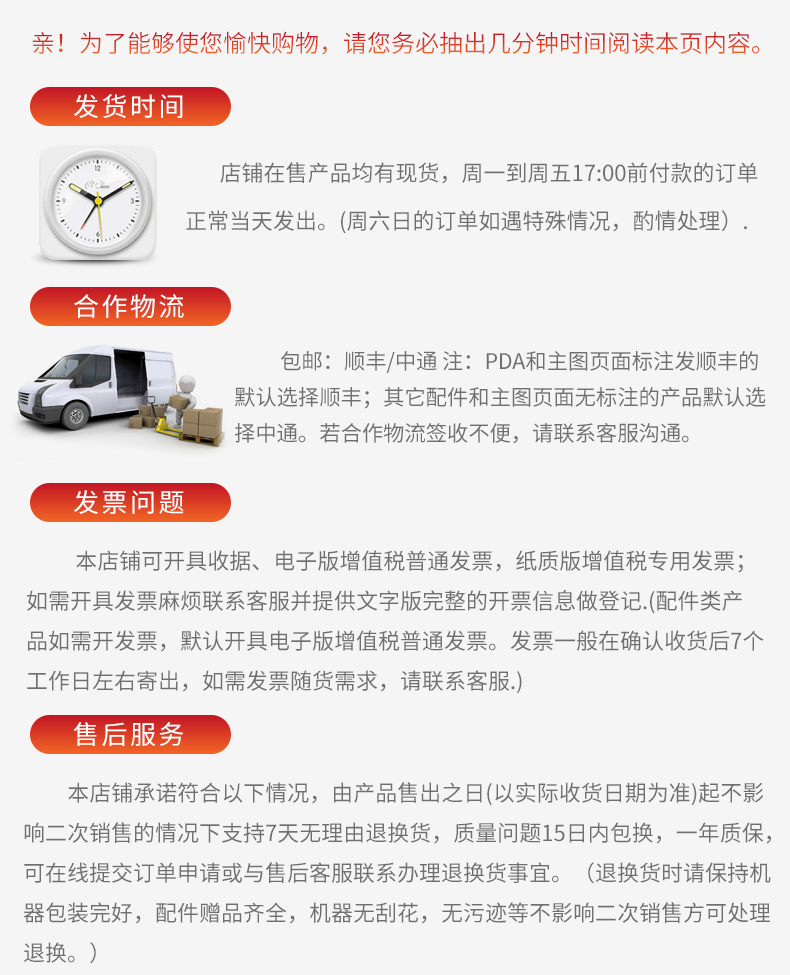 亲！为了能够使您愉快购物，请您务必抽出几分钟时间阅读本页内容。

发货时间

店铺在售产品均有现货，周一到周五17:00前付款的订单正常当天发出。(周六日的订单如遇特殊情况，酌情处理）.

合作物流

包邮：顺丰/中通 注：PDA和主图页面标注发顺丰的默认选择顺丰；其它配件和主图页面无标注的产品默认选择中通。若合作物流签收不便，请联系客服沟通。

发票问题

本店铺可开具收据、电子版增值税普通发票，纸质版增值税专用发票；如需开具发票麻烦联系客服并提供文字版完整的开票信息做登记.(配件类产品如需开发票，默认开具电子版增值税普通发票。发票一般在确认收货后7个工作日左右寄出，如需发票随货需求，请联系客服.)

售后服务

本店铺承诺符合以下情况，由产品售出之日(以实际收货日期为准)起不影响二次销售的情况下支持7天无理由退换货，质量问题15日内包换，一年质保，可在线提交订单申请或与售后客服联系办理退换货事宜。（退换货时请保持机器包装完好，配件赠品齐全，机器无刮花，无污迹等不影响二次销售方可处理退换。）